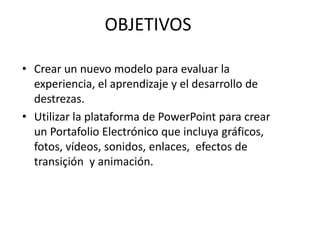 OBJETIVOS

• Crear un nuevo modelo para evaluar la experiencia, el aprendizaje y el desarrollo de destrezas.
• Utilizar la plataforma de PowerPoint para crear un Portafolio Electrónico que incluya gráficos, fotos, vídeos, sonidos, enlaces, efectos de transición y animación.